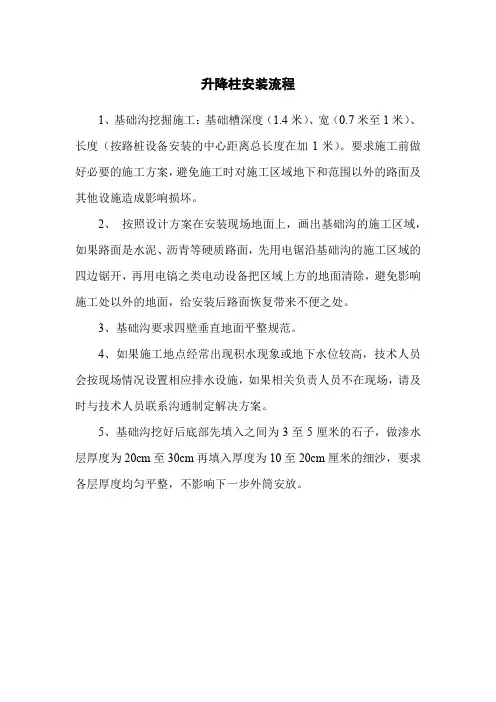 升降柱安装流程

1、基础沟挖掘施工：基础槽深度（1.4 米）、宽（0.7 米至 1 米）、长度（按路桩设备安装的中心距离总长度在加 1 米）。要求施工前做好必要的施工方案，避免施工时对施工区域地下和范围以外的路面及其他设施造成影响损坏。

2、 按照设计方案在安装现场地面上，画出基础沟的施工区域，如果路面是水泥、沥青等硬质路面，先用电锯沿基础沟的施工区域的四边锯开，再用电镐之类电动设备把区域上方的地面清除，避免影响施工处以外的地面，给安装后路面恢复带来不便之处。

3、基础沟要求四壁垂直地面平整规范。

4、如果施工地点经常出现积水现象或地下水位较高，技术人员会按现场情况设置相应排水设施，如果相关负责人员不在现场，请及时与技术人员联系沟通制定解决方案。

5、基础沟挖好后底部先填入之间为 3 至 5 厘米的石子，做渗水层厚度为 20cm 至 30cm 再填入厚度为 10 至 20cm 厘米的细沙，要求各层厚度均匀平整，不影响下一步外筒安放。